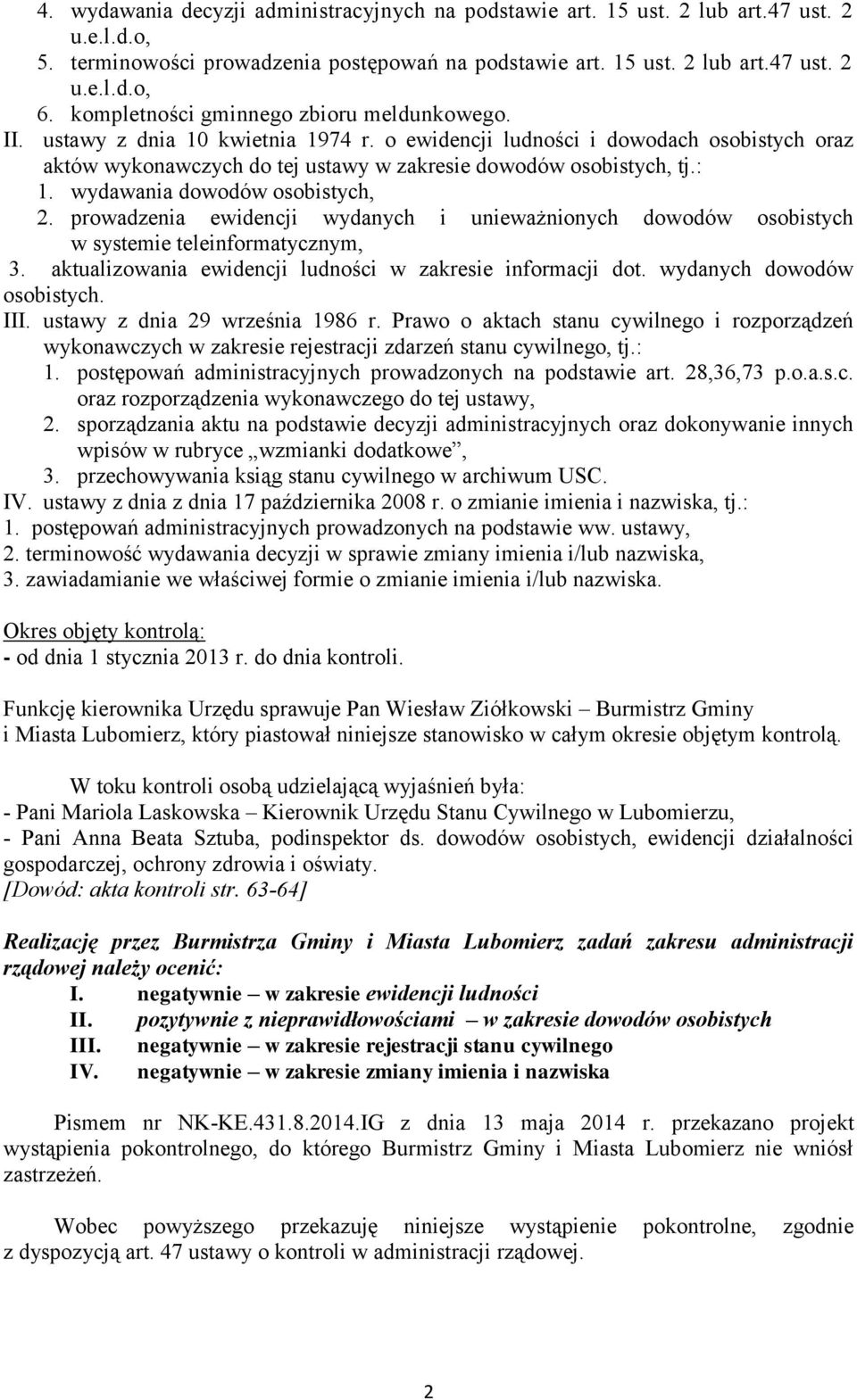 4. wydawania decyzji administracyjnych na podstawie art. 15 ust. 2 lub art.47 ust. 2 u.e.l.d.o,
5. terminowości prowadzenia postępowań na podstawie art. 15 ust. 2 lub art.47 ust. 2 u.e.l.d.o,
6. kompletności gminnego zbioru meldunkowego.
II. ustawy z dnia 10 kwietnia 1974 r. o ewidencji ludności i dowodach osobistych oraz aktów wykonawczych do tej ustawy w zakresie dowodów osobistych, tj.:
1. wydawania dowodów osobistych,
2. prowadzenia ewidencji wydanych i unieważnionych dowodów osobistych w systemie teleinformatycznym,
3. aktualizowania ewidencji ludności w zakresie informacji dot. wydanych dowodów osobistych.
III. ustawy z dnia 29 września 1986 r. Prawo o aktach stanu cywilnego i rozporządzeń wykonawczych w zakresie rejestracji zdarzeń stanu cywilnego, tj.:
1. postępowań administracyjnych prowadzonych na podstawie art. 28,36,73 p.o.a.s.c. oraz rozporządzenia wykonawczego do tej ustawy,
2. sporządzania aktu na podstawie decyzji administracyjnych oraz dokonywanie innych wpisów w rubryce „wzmianki dodatkowe”,
3. przechowywania ksiąg stanu cywilnego w archiwum USC.
IV. ustawy z dnia z dnia 17 października 2008 r. o zmianie imienia i nazwiska, tj.:
1. postępowań administracyjnych prowadzonych na podstawie ww. ustawy,
2. terminowość wydawania decyzji w sprawie zmiany imienia i/lub nazwiska,
3. zawiadamianie we właściwej formie o zmianie imienia i/lub nazwiska.

Okres objęty kontrolą:
- od dnia 1 stycznia 2013 r. do dnia kontroli.

Funkcję kierownika Urzędu sprawuje Pan Wiesław Ziółkowski – Burmistrz Gminy i Miasta Lubomierz, który piastował niniejsze stanowisko w całym okresie objętym kontrolą.

W toku kontroli osobą udzielającą wyjaśnień była:
- Pani Mariola Laskowska – Kierownik Urzędu Stanu Cywilnego w Lubomierzu,
- Pani Anna Beata Sztuba, podinspektor ds. dowodów osobistych, ewidencji działalności gospodarczej, ochrony zdrowia i oświaty.
[Dowód: akta kontroli str. 63-64]

Realizację przez Burmistrza Gminy i Miasta Lubomierz zadań zakresu administracji rządowej należy ocenić:
I. negatywnie – w zakresie ewidencji ludności
II. pozytywnie z nieprawidłowościami – w zakresie dowodów osobistych
III. negatywnie – w zakresie rejestracji stanu cywilnego
IV. negatywnie – w zakresie zmiany imienia i nazwiska

Pismem nr NK-KE.431.8.2014.IG z dnia 13 maja 2014 r. przekazano projekt wystąpienia pokontrolnego, do którego Burmistrz Gminy i Miasta Lubomierz nie wniósł zastrzeżeń.

Wobec powyższego przekazuję niniejsze wystąpienie pokontrolne, zgodnie z dyspozycją art. 47 ustawy o kontroli w administracji rządowej.

2